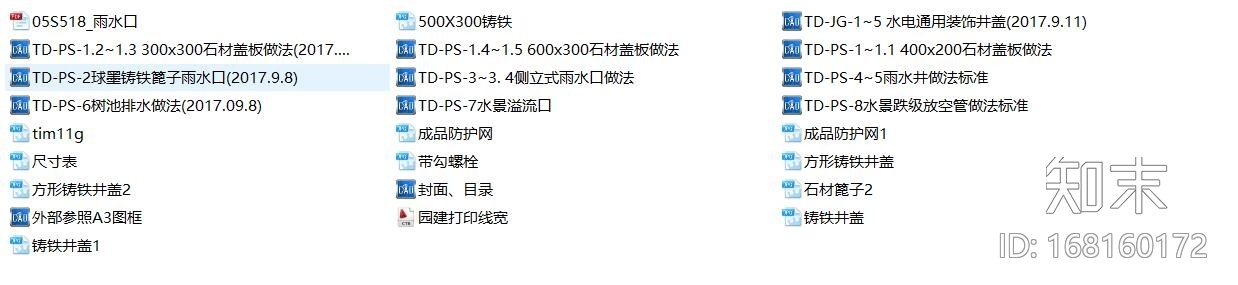 05S518_雨水口
TD-PS-1.2~1.3 300x300石材盖板做法(2017....
TD-PS-2球墨铸铁篦子雨水口(2017.9.8)
TD-PS-6树池排水做法(2017.09.8)
tim11g
尺寸表
方形铸铁井盖2
外部参照A3图框
铸铁井盖1

500X300铸铁
TD-PS-1.4~1.5 600x300石材盖板做法
TD-PS-3~3. 4侧立式雨水口做法
TD-PS-7水景溢流口
成品防护网
带勾螺栓
封面、目录
园建打印线宽

TD-JG-1~5 水电通用装饰井盖(2017.9.11)
TD-PS-1~1.1 400x200石材盖板做法
TD-PS-4~5雨水井做法标准
TD-PS-8水景跌级放空管做法标准
成品防护网1
方形铸铁井盖
石材篦子2
铸铁井盖

知末
ID: 168160172